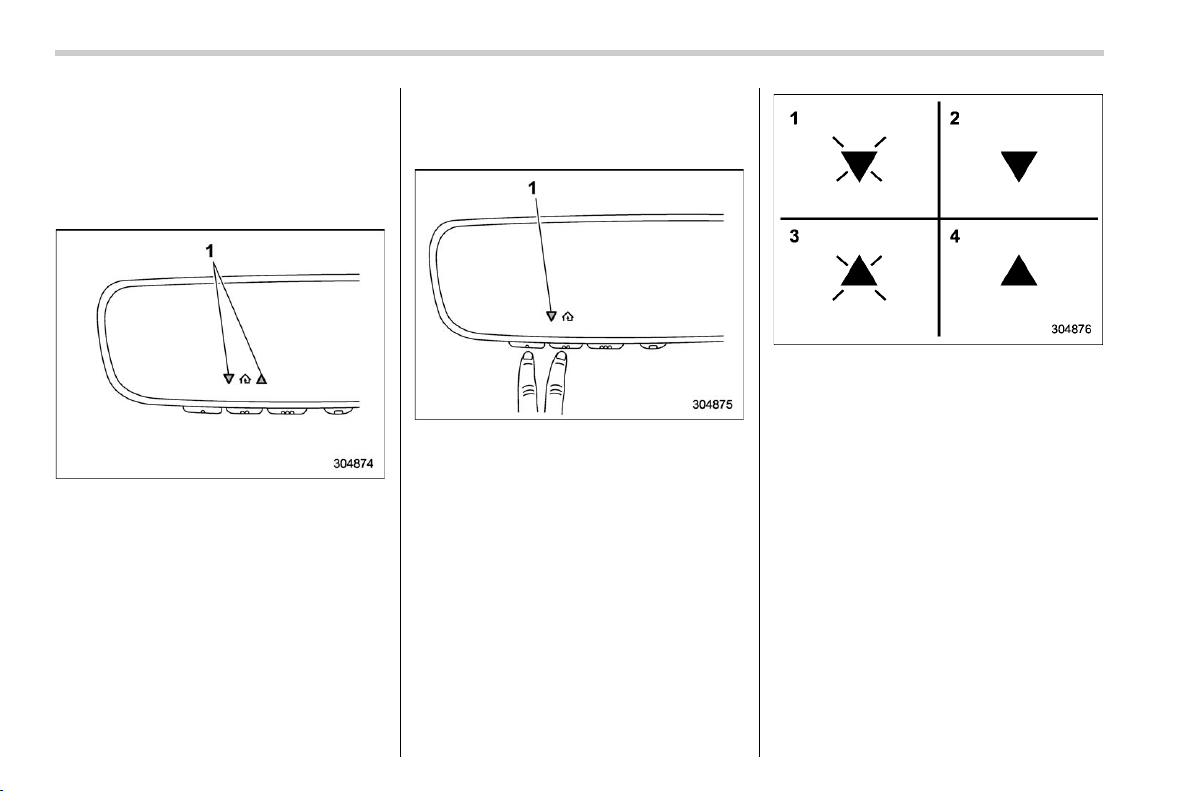 1

304874

1

304875

1

2

3

4

304876